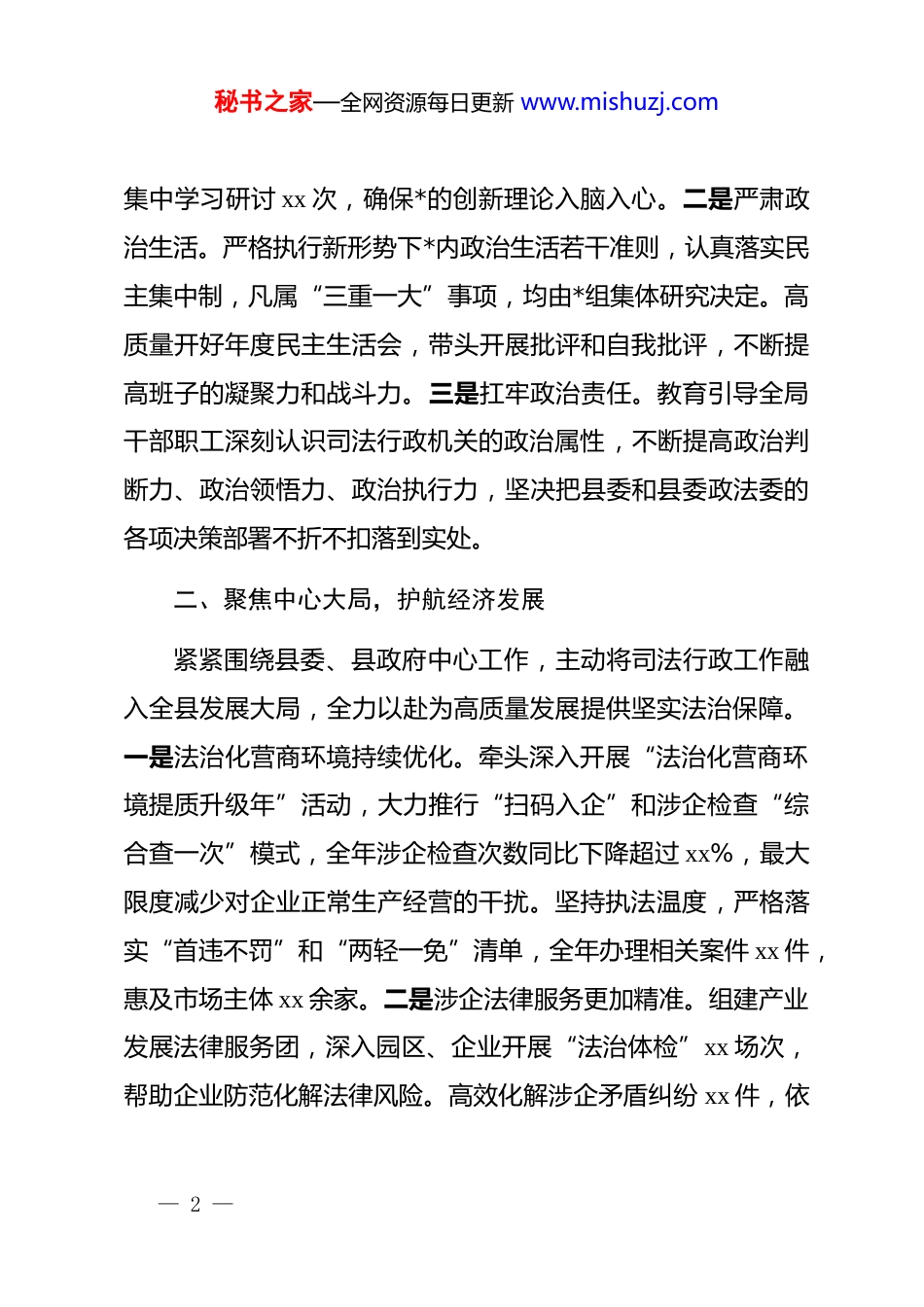 秘书之家—全网资源每日更新 www.mishuzj.com

集中学习研讨 xx 次，确保*的创新理论入脑入心。二是严肃政治生活。严格执行新形势下*内政治生活若干准则，认真落实民主集中制，凡属“三重一大”事项，均由*组集体研究决定。高质量开好年度民主生活会，带头开展批评和自我批评，不断提高班子的凝聚力和战斗力。三是扛牢政治责任。教育引导全局干部职工深刻认识司法行政机关的政治属性，不断提高政治判断力、政治领悟力、政治执行力，坚决把县委和县委政法委的各项决策部署不折不扣落到实处。

二、聚焦中心大局，护航经济发展

紧紧围绕县委、县政府中心工作，主动将司法行政工作融入全县发展大局，全力以赴为高质量发展提供坚实法治保障。一是法治化营商环境持续优化。牵头深入开展“法治化营商环境提质升级年”活动，大力推行“扫码入企”和涉企检查“综合查一次”模式，全年涉企检查次数同比下降超过 xx%，最大限度减少对企业正常生产经营的干扰。坚持执法温度，严格落实“首违不罚”和“两轻一免”清单，全年办理相关案件 xx 件，惠及市场主体 xx 余家。二是涉企法律服务更加精准。组建产业发展法律服务团，深入园区、企业开展“法治体检”xx 场次，帮助企业防范化解法律风险。高效化解涉企矛盾纠纷 xx 件，依

— 2 —